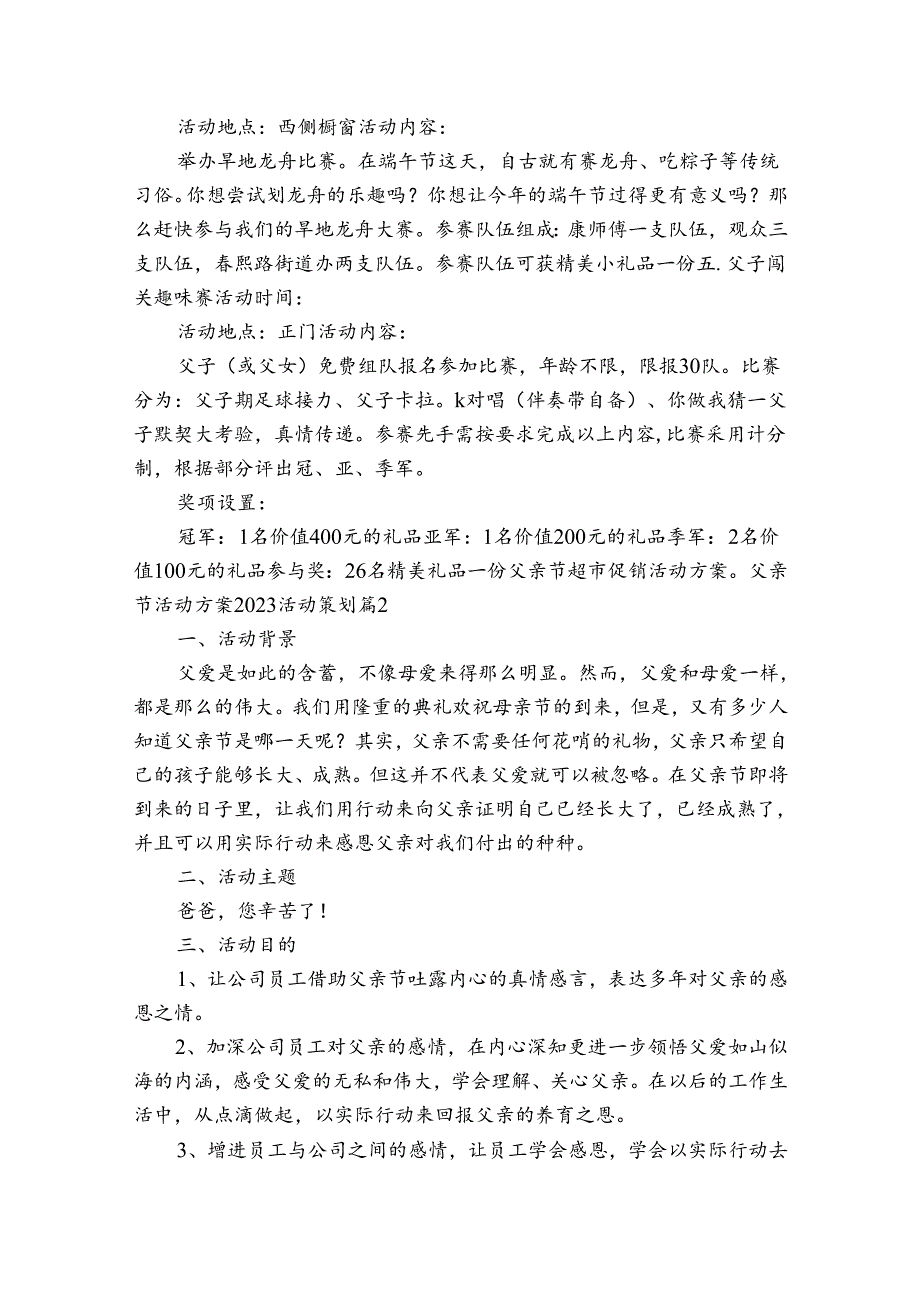 活动地点：西侧橱窗活动内容：

举办旱地龙舟比赛。在端午节这天，自古就有赛龙舟、吃粽子等传统习俗。你想尝试划龙舟的乐趣吗？你想让今年的端午节过得更有意义吗？那么赶快参与我们的旱地龙舟大赛。参赛队伍组成：康师傅一支队伍，观众三支队伍，春熙路街道办两支队伍。参赛队伍可获精美小礼品一份五.父子闯关趣味赛活动时间：

活动地点：正门活动内容：

父子（或父女）免费组队报名参加比赛，年龄不限，限报30队。比赛分为：父子期足球接力、父子卡拉。k对唱（伴奏带自备）、你做我猜一父子默契大考验，真情传递。参赛先手需按要求完成以上内容，比赛采用计分制，根据部分评出冠、亚、季军。

奖项设置：

冠军：1名价值400元的礼品亚军：1名价值200元的礼品季军：2名价值100元的礼品参与奖：26名精美礼品一份父亲节超市促销活动方案。父亲节活动方案2023活动策划篇2

一、活动背景

父爱是如此的含蓄，不像母爱来得那么明显。然而，父爱和母爱一样，都是那么的伟大。我们用隆重的典礼欢祝母亲节的到来，但是，又有多少人知道父亲节是哪一天呢？其实，父亲不需要任何花哨的礼物，父亲只希望自己的孩子能够长大、成熟。但这并不代表父爱就可以被忽略。在父亲节即将到来的日子里，让我们用行动来向父亲证明自己已经长大了，已经成熟了，并且可以用实际行动来感恩父亲对我们付出的种种。

二、活动主题

爸爸，您辛苦了！

三、活动目的

1、让公司员工借助父亲节吐露内心的真情感言，表达多年对父亲的感恩之情。

2、加深公司员工对父亲的感情，在内心深知更进一步领悟父爱如山似海的内涵，感受父爱的无私和伟大，学会理解、关心父亲。在以后的工作生活中，从点滴做起，以实际行动来回报父亲的养育之恩。

3、增进员工与公司之间的感情，让员工学会感恩，学会以实际行动去